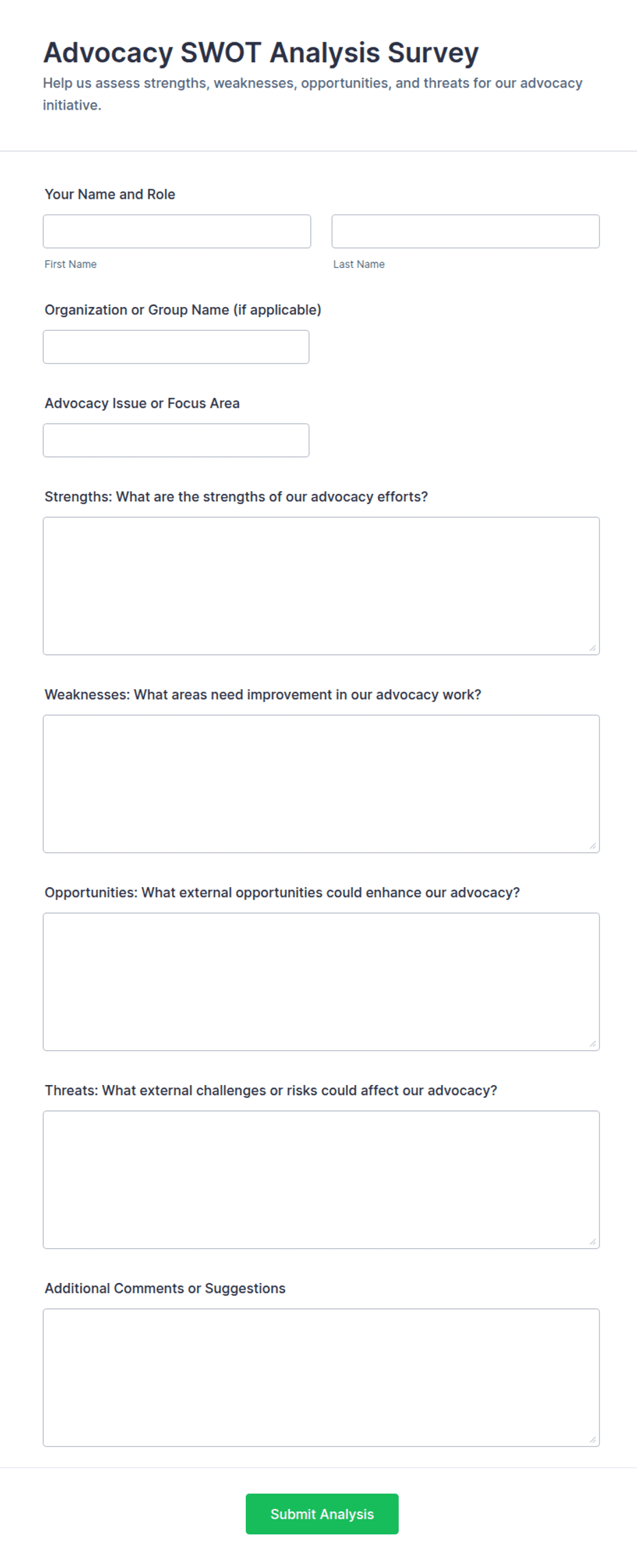 Advocacy SWOT Analysis Survey

Help us assess strengths, weaknesses, opportunities, and threats for our advocacy initiative.

Your Name and Role

First Name

Last Name

Organization or Group Name (if applicable)

Advocacy Issue or Focus Area

Strengths: What are the strengths of our advocacy efforts?

Weaknesses: What areas need improvement in our advocacy work?

Opportunities: What external opportunities could enhance our advocacy?

Threats: What external challenges or risks could affect our advocacy?

Additional Comments or Suggestions

Submit Analysis